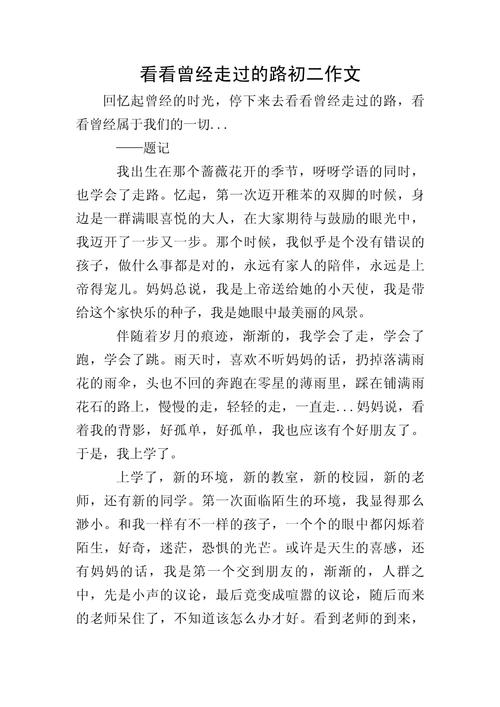 看看曾经走过的路初二作文

回忆起曾经的时光，停下来去看看曾经走过的路，看看曾经属于我们的一切...

——题记

我出生在那个蔷薇花开的季节，呀呀学语的同时，也学会了走路。忆起，第一次迈开稚苯的双脚的时候，身边是一群满眼喜悦的大人，在大家期待与鼓励的眼光中，我迈开了一步又一步。那个时候，我似乎是个没有错误的孩子，做什么事都是对的，永远有家人的陪伴，永远是上帝得宠儿。妈妈总说，我是上帝送给她的小天使，我是带给这个家快乐的种子，我是她眼中最美丽的风景。

伴随着岁月的痕迹，渐渐的，我学会了走，学会了跑，学会了跳。雨天时，喜欢不听妈妈的话，扔掉落满雨花的雨伞，头也不回的奔跑在零星的薄雨里，踩在铺满雨花石的路上，慢慢的走，轻轻的走，一直走...妈妈说，看着我的背影，好孤单，好孤单，我也应该有个好朋友了。于是，我上学了。

上学了，新的环境，新的教室，新的校园，新的老师，还有新的同学。第一次面临陌生的环境，我显得那么渺小。和我一样有不一样的孩子，一个个的眼中都闪烁着陌生，好奇，迷茫，恐惧的光芒。或许是天生的喜感，还有妈妈的话，我是第一个交到朋友的，渐渐的，人群之中，先是小声的议论，最后竟变成喧嚣的议论，随后而来的老师呆住了，不知道该怎么办才好。看到老师的到来，